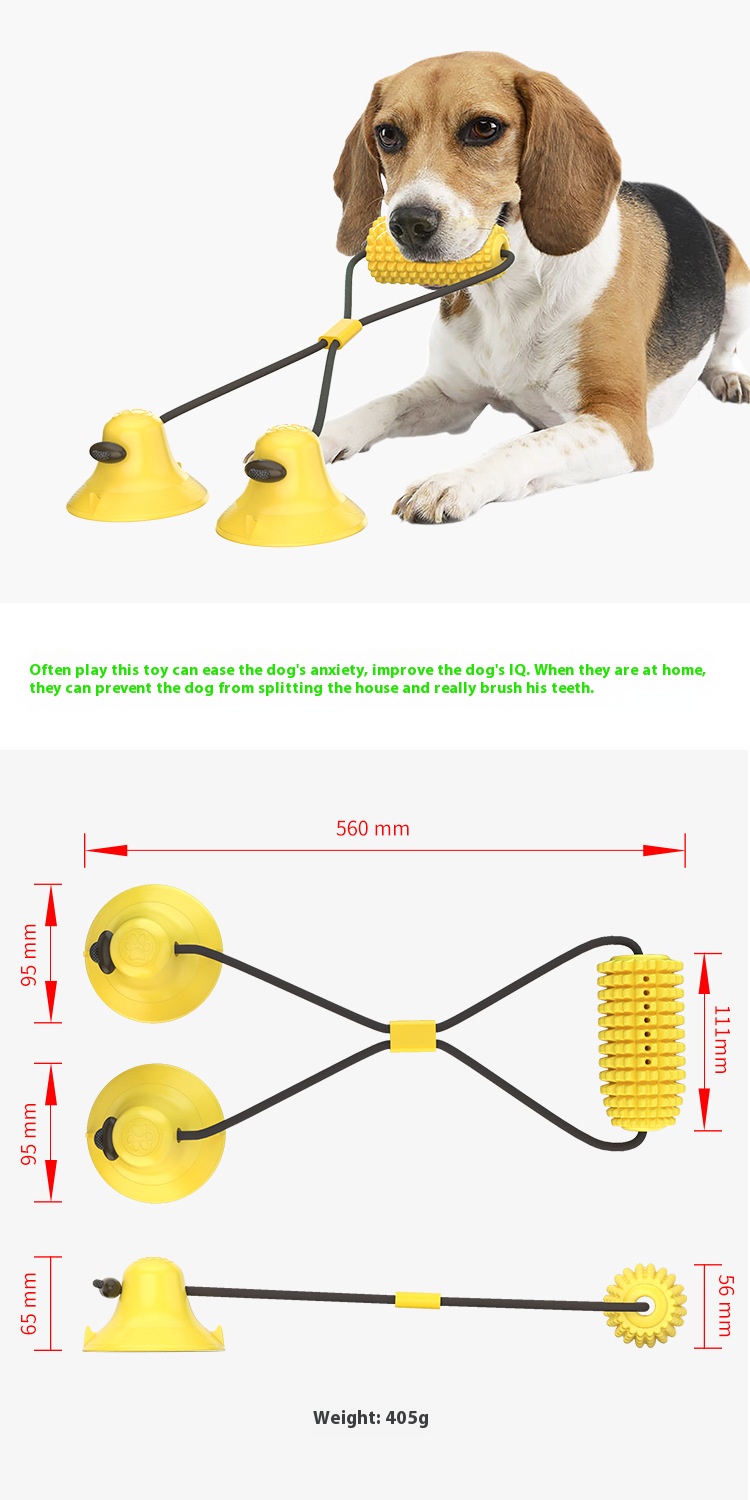 Often play this toy can ease the dog's anxiety, improve the dog's IQ. When they are at home, they can prevent the dog from splitting the house and really brush his teeth.

560 mm

95 mm

95 mm

111mm

65 mm

56 mm

Weight: 405g